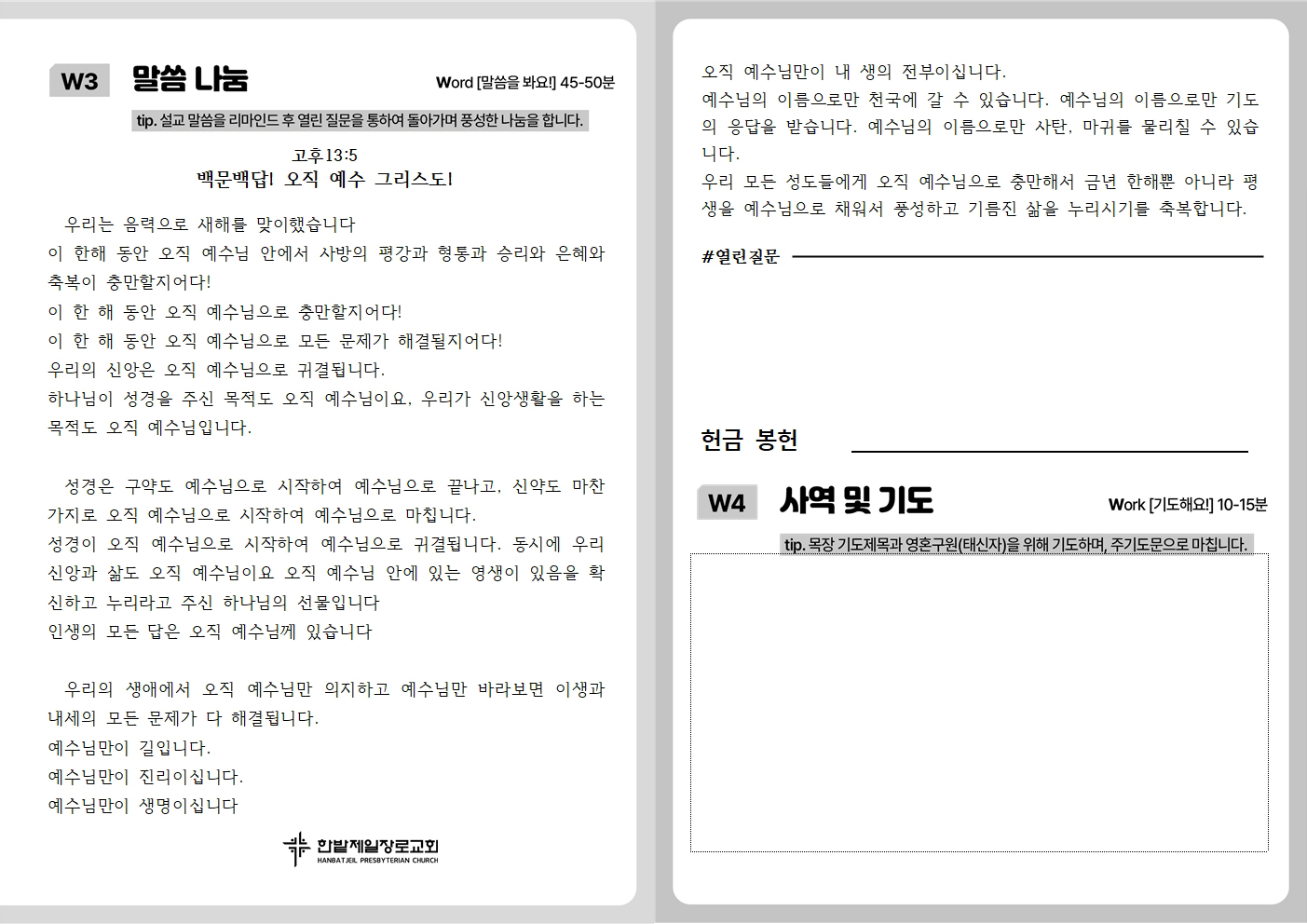 W3 말씀 나눔

Word [말씀을 봐요!] 45-50분

tip. 설교 말씀을 리마인드 후 열린 질문을 통하여 돌아가며 풍성한 나눔을 합니다.

고후13:5
백문백답! 오직 예수 그리스도!

우리는 음력으로 새해를 맞이했습니다
이 한해 동안 오직 예수님 안에서 사방의 평강과 형통과 승리와 은혜와 축복이 충만할지어다!
이 한 해 동안 오직 예수님으로 충만할지어다!
이 한 해 동안 오직 예수님으로 모든 문제가 해결될지어다!
우리의 신앙은 오직 예수님으로 귀결됩니다.
하나님이 성경을 주신 목적도 오직 예수님이요, 우리가 신앙생활을 하는 목적도 오직 예수님입니다.

성경은 구약도 예수님으로 시작하여 예수님으로 끝나고, 신약도 마찬가지로 오직 예수님으로 시작하여 예수님으로 마칩니다.
성경이 오직 예수님으로 시작하여 예수님으로 귀결됩니다. 동시에 우리 신앙과 삶도 오직 예수님이요 오직 예수님 안에 있는 영생이 있음을 확신하고 누리라고 주신 하나님의 선물입니다
인생의 모든 답은 오직 예수님께 있습니다

우리의 생애에서 오직 예수님만 의지하고 예수님만 바라보면 이생과 내세의 모든 문제가 다 해결됩니다.
예수님만이 길입니다.
예수님만이 진리이십니다.
예수님만이 생명이십니다

한밭제일장로교회
HANBATJEIL PRESBYTERIAN CHURCH

오직 예수님만이 내 생의 전부이십니다.
예수님의 이름으로만 천국에 갈 수 있습니다. 예수님의 이름으로만 기도의 응답을 받습니다. 예수님의 이름으로만 사탄, 마귀를 물리칠 수 있습니다.
우리 모든 성도들에게 오직 예수님으로 충만해서 금년 한해뿐 아니라 평생을 예수님으로 채워서 풍성하고 기름진 삶을 누리시기를 축복합니다.

#열린질문

헌금 봉헌

W4 사역 및 기도

Work [기도해요!] 10-15분

tip. 목장 기도제목과 영혼구원(태신자)을 위해 기도하며, 주기도문으로 마칩니다.